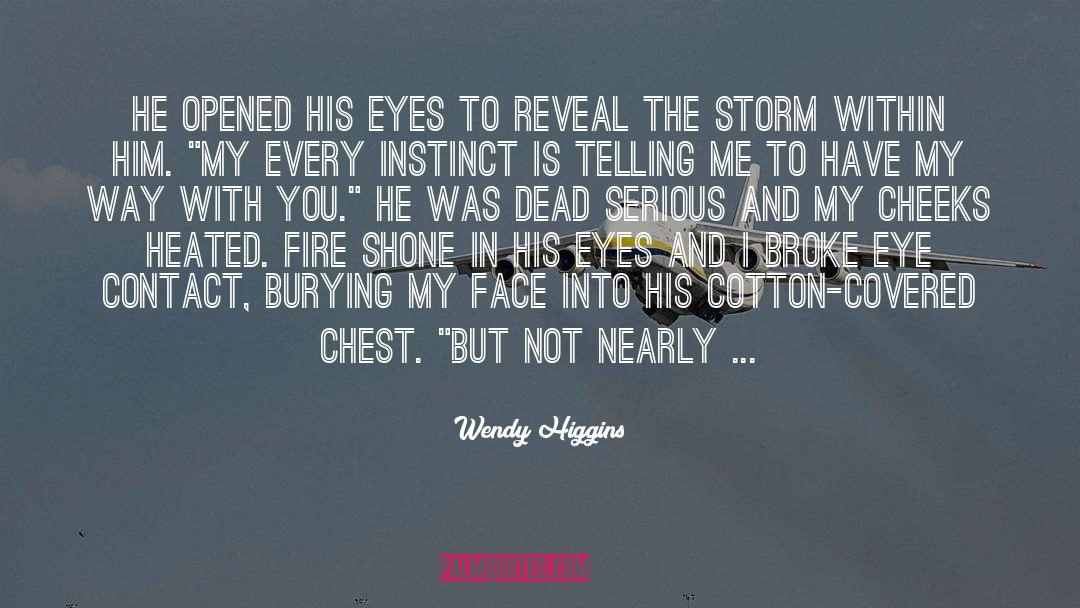 HE OPENED HIS EYES TO REVEAL THE STORM WITHIN HIM. "MY EVERY INSTINCT IS TELLING ME TO HAVE MY WAY WITH YOU." HE WAS DEAD SERIOUS AND MY CHEEKS HEATED. FIRE SHONE IN HIS EYES AND I BROKE EYE CONTACT, BURYING MY FACE INTO HIS COTTON-COVERED CHEST. "BUT NOT NEARLY ...

Wendy Higgins

PALMQUOTES.COM